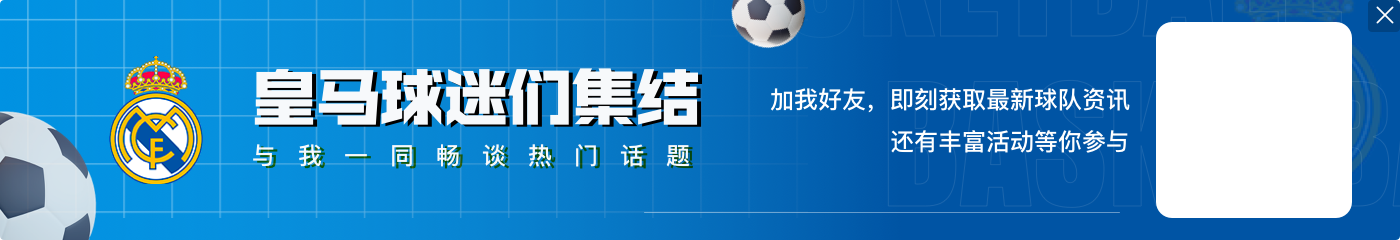 皇马球迷们集结

与我一同畅谈热门话题

加我好友，即刻获取最新球队资讯
还有丰富活动等你参与